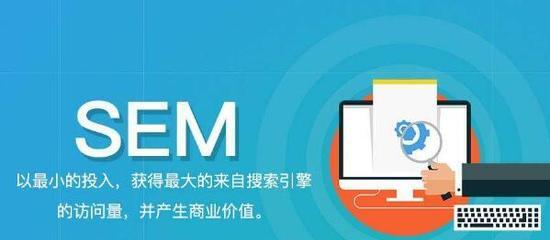 SEM

以最小的投入，获得最大的来自搜索引擎的访问量，并产生商业价值。